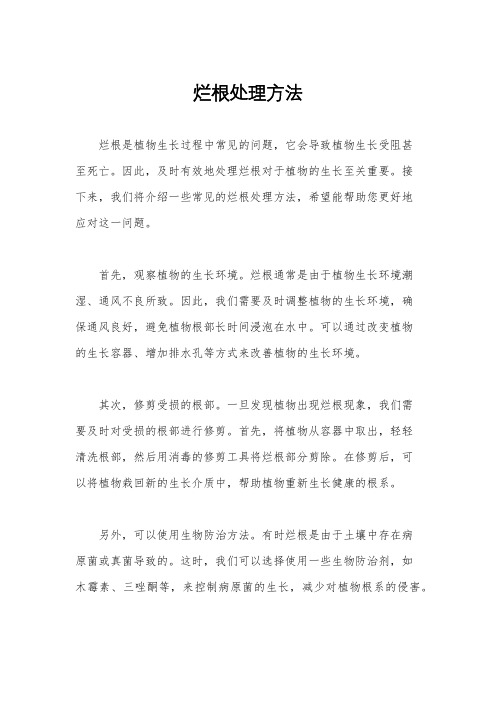 烂根处理方法

烂根是植物生长过程中常见的问题，它会导致植物生长受阻甚至死亡。因此，及时有效地处理烂根对于植物的生长至关重要。接下来，我们将介绍一些常见的烂根处理方法，希望能帮助您更好地应对这一问题。

首先，观察植物的生长环境。烂根通常是由于植物生长环境潮湿、通风不良所致。因此，我们需要及时调整植物的生长环境，确保通风良好，避免植物根部长时间浸泡在水中。可以通过改变植物的生长容器、增加排水孔等方式来改善植物的生长环境。

其次，修剪受损的根部。一旦发现植物出现烂根现象，我们需要及时对受损的根部进行修剪。首先，将植物从容器中取出，轻轻清洗根部，然后用消毒的修剪工具将烂根部分剪除。在修剪后，可以将植物栽回新的生长介质中，帮助植物重新生长健康的根系。

另外，可以使用生物防治方法。有时烂根是由于土壤中存在病原菌或真菌导致的。这时，我们可以选择使用一些生物防治剂，如木霉素、三唑酮等，来控制病原菌的生长，减少对植物根系的侵害。